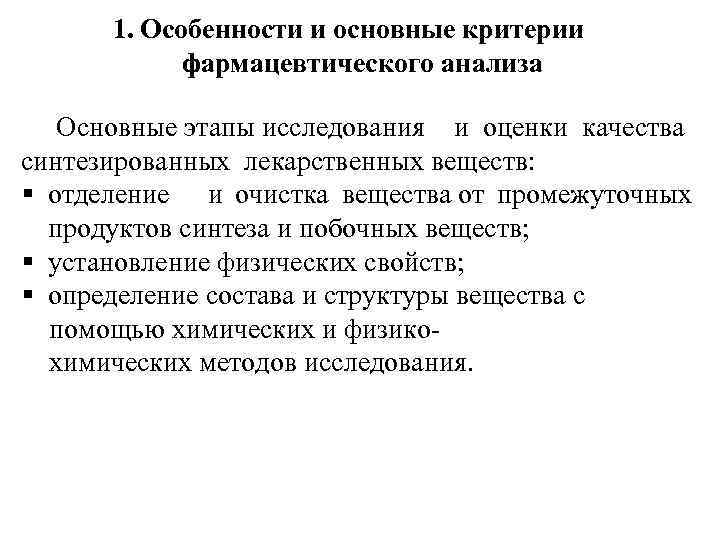 1. Особенности и основные критерии фармацевтического анализа

Основные этапы исследования и оценки качества синтезированных лекарственных веществ:

▪ отделение и очистка вещества от промежуточных продуктов синтеза и побочных веществ;
▪ установление физических свойств;
▪ определение состава и структуры вещества с помощью химических и физико-химических методов исследования.